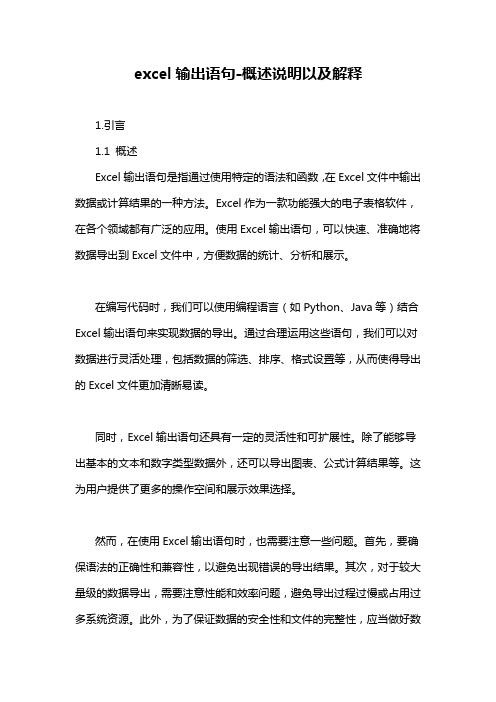 excel 输出语句-概述说明以及解释

1.引言

1.1 概述

Excel 输出语句是指通过使用特定的语法和函数，在 Excel 文件中输出数据或计算结果的一种方法。Excel 作为一款功能强大的电子表格软件，在各个领域都有广泛的应用。使用 Excel 输出语句，可以快速、准确地将数据导出到 Excel 文件中，方便数据的统计、分析和展示。

在编写代码时，我们可以使用编程语言（如 Python、Java 等）结合 Excel 输出语句来实现数据的导出。通过合理运用这些语句，我们可以对数据进行灵活处理，包括数据的筛选、排序、格式设置等，从而使得导出的 Excel 文件更加清晰易读。

同时，Excel 输出语句还具有一定的灵活性和可扩展性。除了能够导出基本的文本和数字类型数据外，还可以导出图表、公式计算结果等。这为用户提供了更多的操作空间和展示效果选择。

然而，在使用 Excel 输出语句时，也需要注意一些问题。首先，要确保语法的正确性和兼容性，以避免出现错误的导出结果。其次，对于较大量级的数据导出，需要注意性能和效率问题，避免导出过程过慢或占用过多系统资源。此外，为了保证数据的安全性和文件的完整性，应当做好数